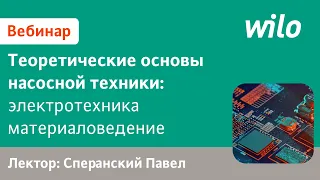 Вебинар

wilo

Теоретические основы насосной техники:
электротехника
материаловедение

Лектор: Сперанский Павел